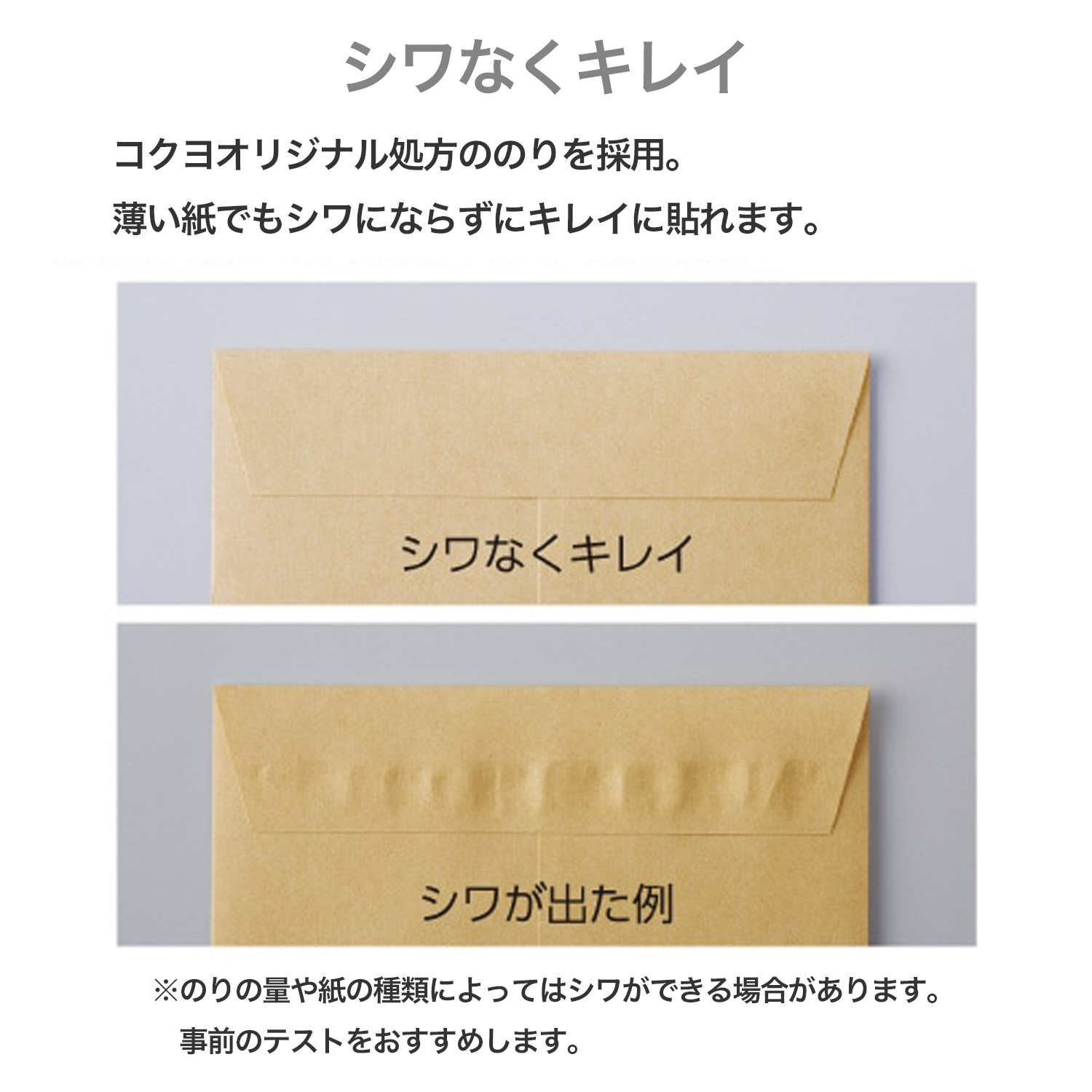 シワなくキレイ

コクヨオリジナル処方ののりを採用。
薄い紙でもシワにならずにキレイに貼れます。

シワなくキレイ

シワが出た例

※のりの量や紙の種類によってはシワができる場合があります。
事前のテストをおすすめします。